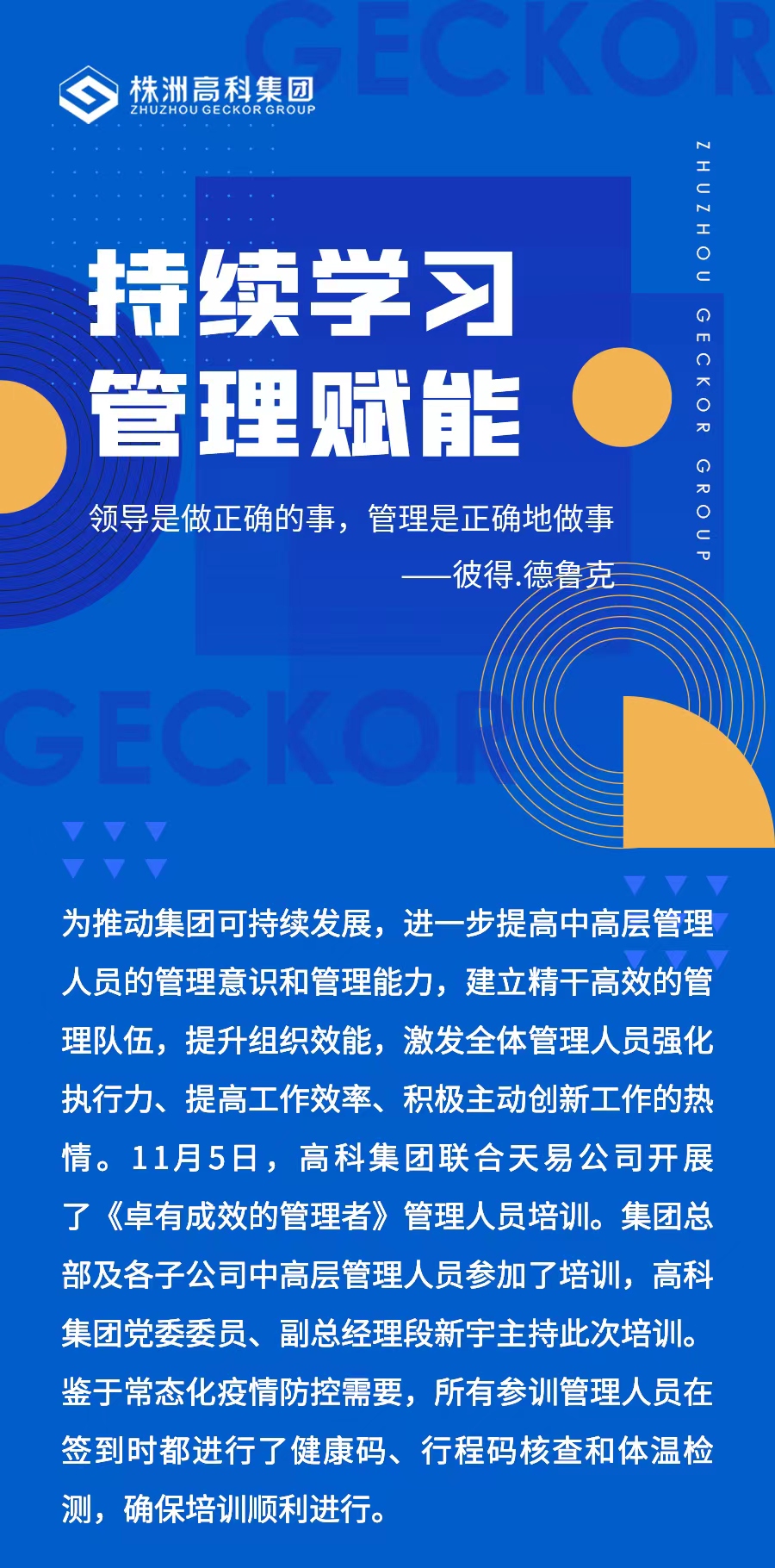 株洲高科集团
ZHUZHOU GECKOR GROUP

ZHUZHOU GECKOR GROUP

持续学习
管理赋能

领导是做正确的事，管理是正确地做事
——彼得.德鲁克

为推动集团可持续发展，进一步提高中高层管理人员的管理意识和管理能力，建立精干高效的管理队伍，提升组织效能，激发全体管理人员强化执行力、提高工作效率、积极主动创新工作的热情。11月5日，高科集团联合天易公司开展了《卓有成效的管理者》管理人员培训。集团总部及各子公司中高层管理人员参加了培训，高科集团党委委员、副总经理段新宇主持此次培训。鉴于常态化疫情防控需要，所有参训管理人员在签到时都进行了健康码、行程码核查和体温检测，确保培训顺利进行。

GECKOR